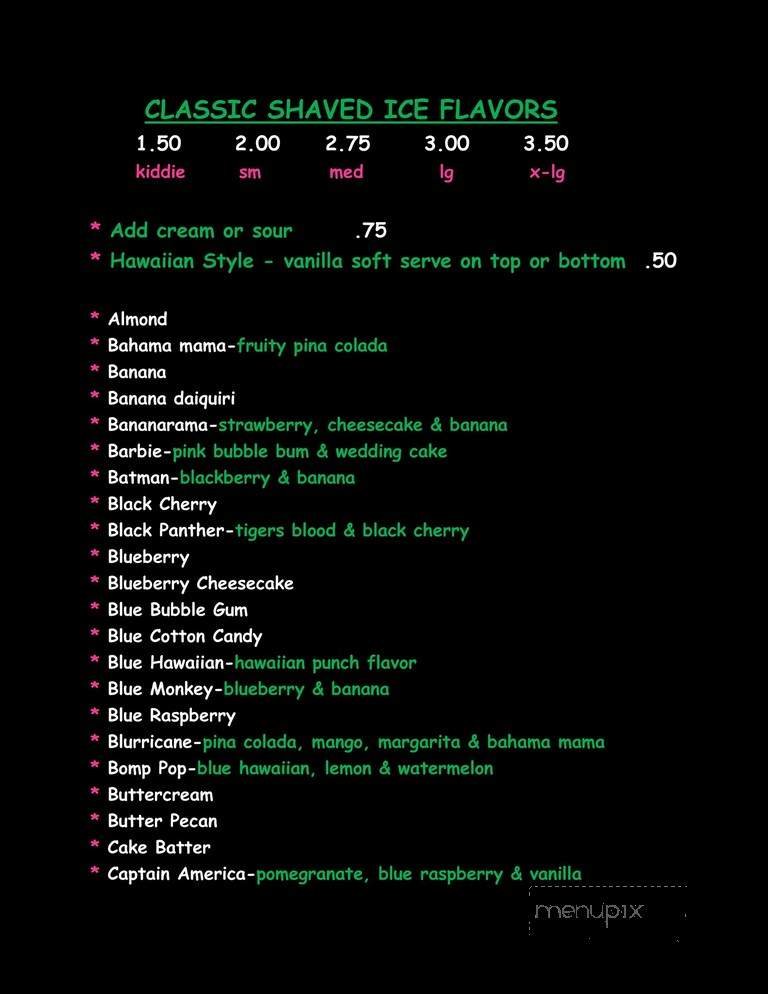 CLASSIC SHAVED ICE FLAVORS

| 1.50 | 2.00 | 2.75 | 3.00 | 3.50 |
|---|---|---|---|---|
| kiddie | sm | med | lg | x-lg |

* Add cream or sour .75
* Hawaiian Style - vanilla soft serve on top or bottom .50

* Almond
* Bahama mama-fruity pina colada
* Banana
* Banana daiquiri
* Bananarama-strawberry, cheesecake & banana
* Barbie-pink bubble bum & wedding cake
* Batman-blackberry & banana
* Black Cherry
* Black Panther-tigers blood & black cherry
* Blueberry
* Blueberry Cheesecake
* Blue Bubble Gum
* Blue Cotton Candy
* Blue Hawaiian-hawaiian punch flavor
* Blue Monkey-blueberry & banana
* Blue Raspberry
* Blurricane-pina colada, mango, margarita & bahama mama
* Bomp Pop-blue hawaiian, lemon & watermelon
* Buttercream
* Butter Pecan
* Cake Batter
* Captain America-pomegranate, blue raspberry & vanilla

menupix